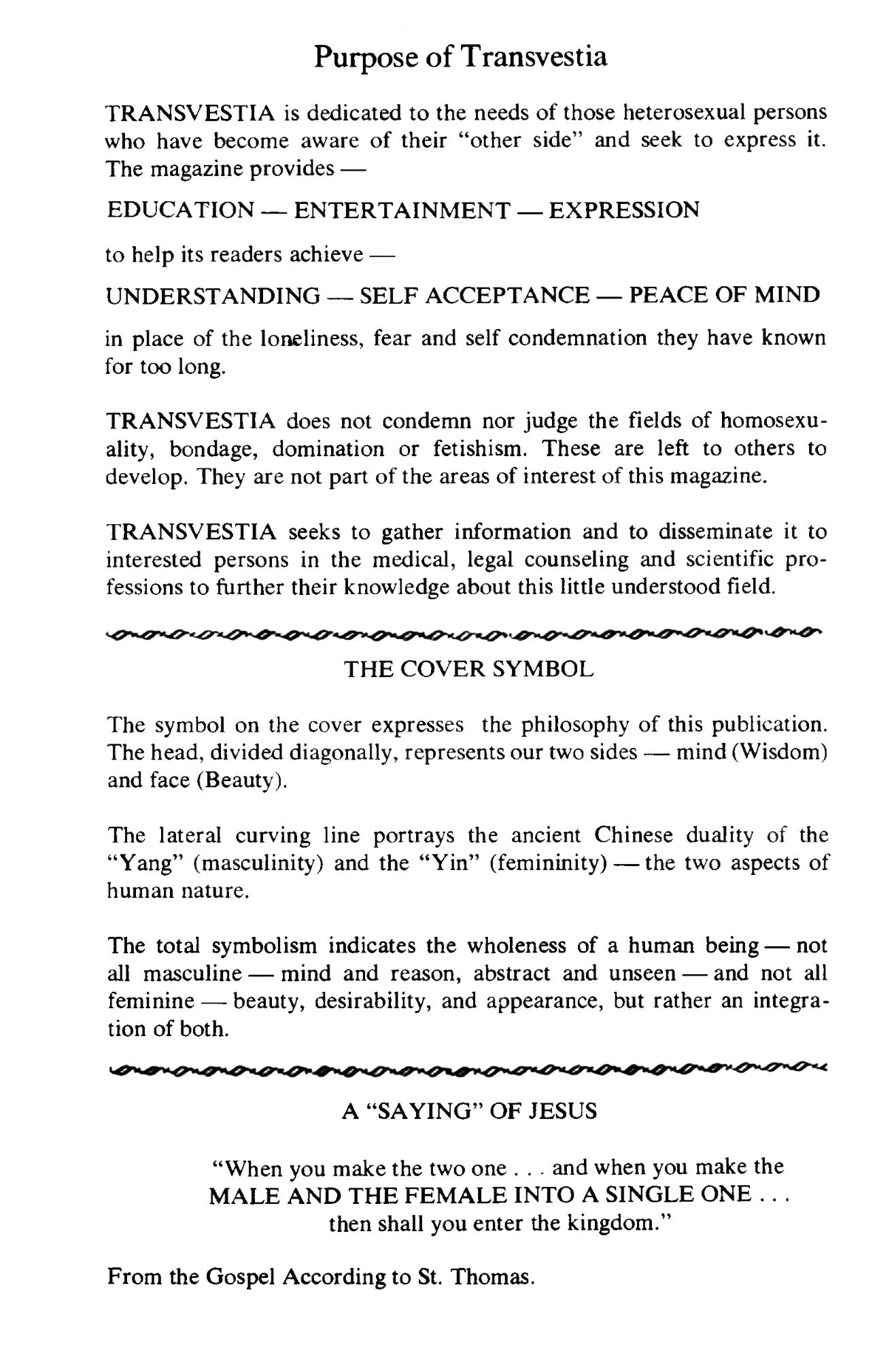 Purpose of Transvestia

TRANSVESTIA is dedicated to the needs of those heterosexual persons who have become aware of their "other side" and seek to express it. The magazine provides —

EDUCATION — ENTERTAINMENT — EXPRESSION

to help its readers achieve —

UNDERSTANDING — SELF ACCEPTANCE — PEACE OF MIND

in place of the loneliness, fear and self condemnation they have known for too long.

TRANSVESTIA does not condemn nor judge the fields of homosexuality, bondage, domination or fetishism. These are left to others to develop. They are not part of the areas of interest of this magazine.

TRANSVESTIA seeks to gather information and to disseminate it to interested persons in the medical, legal counseling and scientific professions to further their knowledge about this little understood field.

THE COVER SYMBOL

The symbol on the cover expresses the philosophy of this publication. The head, divided diagonally, represents our two sides — mind (Wisdom) and face (Beauty).

The lateral curving line portrays the ancient Chinese duality of the "Yang" (masculinity) and the "Yin" (femininity) — the two aspects of human nature.

The total symbolism indicates the wholeness of a human being — not all masculine — mind and reason, abstract and unseen — and not all feminine — beauty, desirability, and appearance, but rather an integration of both.

A "SAYING" OF JESUS

"When you make the two one . . . and when you make the MALE AND THE FEMALE INTO A SINGLE ONE . . . then shall you enter the kingdom."

From the Gospel According to St. Thomas.